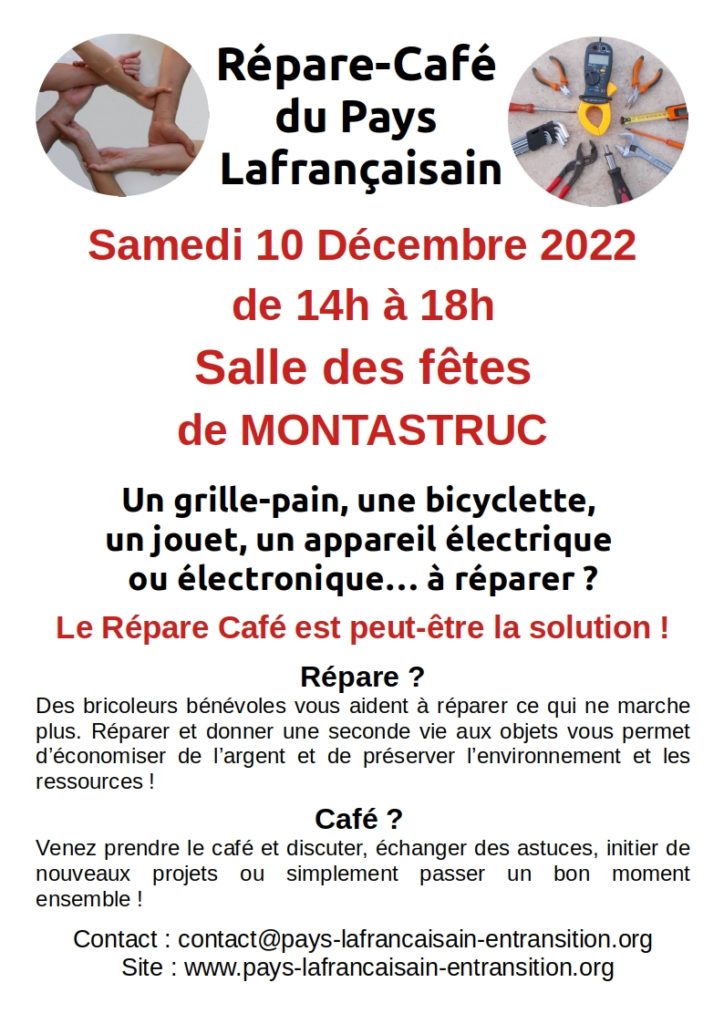 Répare-Café du Pays Lafrançaisain

Samedi 10 Décembre 2022
de 14h à 18h
Salle des fêtes
de MONTASTRUC

Un grille-pain, une bicyclette, un jouet, un appareil électrique ou électronique… à réparer ?

Le Répare Café est peut-être la solution !

Répare ?
Des bricoleurs bénévoles vous aident à réparer ce qui ne marche plus. Réparer et donner une seconde vie aux objets vous permet d'économiser de l'argent et de préserver l'environnement et les ressources !

Café ?
Venez prendre le café et discuter, échanger des astuces, initier de nouveaux projets ou simplement passer un bon moment ensemble !

Contact : contact@pays-lafrancaisain-entransition.org
Site : www.pays-lafrancaisain-entransition.org